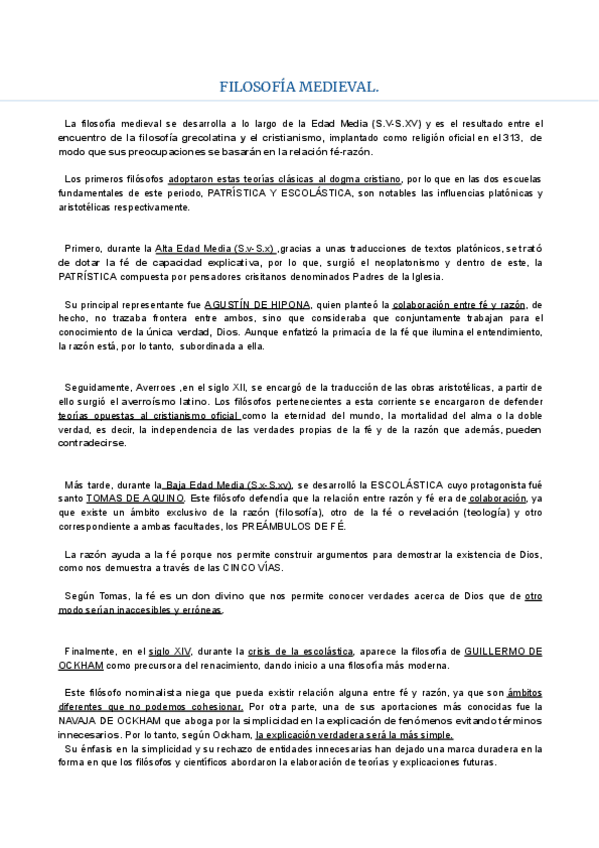 FILOSOFÍA MEDIEVAL.

La filosofía medieval se desarrolla a lo largo de la Edad Media (S.V-S.XV) y es el resultado entre el encuentro de la filosofía grecolatina y el cristianismo, implantado como religión oficial en el 313, de modo que sus preocupaciones se basarán en la relación fé-razón.

Los primeros filósofos adoptaron estas teorías clásicas al dogma cristiano, por lo que en las dos escuelas fundamentales de este periodo, PATRÍSTICA Y ESCOLÁSTICA, son notables las influencias platónicas y aristotélicas respectivamente.

Primero, durante la Alta Edad Media (S.v-S.x) ,gracias a unas traducciones de textos platónicos, se trató de dotar la fé de capacidad explicativa, por lo que, surgió el neoplatonismo y dentro de este, la PATRÍSTICA compuesta por pensadores crisitanos denominados Padres de la Iglesia.

Su principal representante fue AGUSTÍN DE HIPONA, quien planteó la colaboración entre fé y razón, de hecho, no trazaba frontera entre ambos, sino que consideraba que conjuntamente trabajan para el conocimiento de la única verdad, Dios. Aunque enfatizó la primacía de la fé que ilumina el entendimiento, la razón está, por lo tanto, subordinada a ella.

Seguidamente, Averroes ,en el siglo XII, se encargó de la traducción de las obras aristotélicas, a partir de ello surgió el averroísmo latino. Los filósofos pertenecientes a esta corriente se encargaron de defender teorías opuestas al cristianismo oficial como la eternidad del mundo, la mortalidad del alma o la doble verdad, es decir, la independencia de las verdades propias de la fé y de la razón que además, pueden contradecirse.

Más tarde, durante la Baja Edad Media (S.x-S.xv), se desarrolló la ESCOLÁSTICA cuyo protagonista fué santo TOMAS DE AQUINO. Este filósofo defendía que la relación entre razón y fé era de colaboración, ya que existe un ámbito exclusivo de la razón (filosofía), otro de la fé o revelación (teología) y otro correspondiente a ambas facultades, los PREÁMBULOS DE FÉ.

La razón ayuda a la fé porque nos permite construir argumentos para demostrar la existencia de Dios, como nos demuestra a través de las CINCO VÍAS.

Según Tomas, la fé es un don divino que nos permite conocer verdades acerca de Dios que de otro modo serían inaccesibles y erróneas.

Finalmente, en el siglo XIV, durante la crisis de la escolástica, aparece la filosofía de GUILLERMO DE OCKHAM como precursora del renacimiento, dando inicio a una filosofía más moderna.

Este filósofo nominalista niega que pueda existir relación alguna entre fé y razón, ya que son ámbitos diferentes que no podemos cohesionar. Por otra parte, una de sus aportaciones más conocidas fue la NAVAJA DE OCKHAM que aboga por la simplicidad en la explicación de fenómenos evitando términos innecesarios. Por lo tanto, según Ockham, la explicación verdadera será la más simple.
Su énfasis en la simplicidad y su rechazo de entidades innecesarias han dejado una marca duradera en la forma en que los filósofos y científicos abordaron la elaboración de teorías y explicaciones futuras.